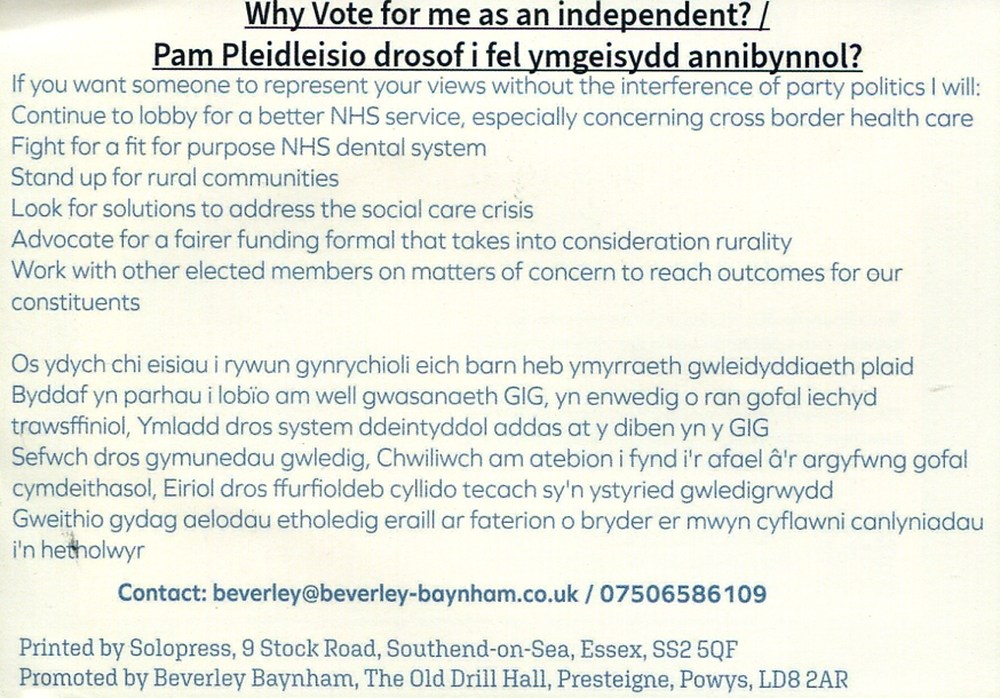 Why Vote for me as an independent? /
Pam Pleidleisio drosof i fel ymgeisydd annibynnol?

If you want someone to represent your views without the interference of party politics I will:
Continue to lobby for a better NHS service, especially concerning cross border health care
Fight for a fit for purpose NHS dental system
Stand up for rural communities
Look for solutions to address the social care crisis
Advocate for a fairer funding formal that takes into consideration rurality
Work with other elected members on matters of concern to reach outcomes for our constituents

Os ydych chi eisiau i rywun gynrychioli eich barn heb ymyrraeth gwleidyddiaeth plaid
Byddaf yn parhau i lobïo am well gwasanaeth GIG, yn enwedig o ran gofal iechyd trawsffiniol, Ymladd dros system ddeintyddol addas at y diben yn y GIG
Sefwch dros gymunedau gwledig, Chwiliwch am atebion i fynd i'r afael â'r argyfwng gofal cymdeithasol, Eiriol dros ffurfioldeb cyllido tecach sy'n ystyried gwledigrwydd
Gweithio gydag aelodau etholedig eraill ar faterion o bryder er mwyn cyflawni canlyniadau i'n hetholwyr

Contact: beverley@beverley-baynham.co.uk / 07506586109

Printed by Solopress, 9 Stock Road, Southend-on-Sea, Essex, SS2 5QF
Promoted by Beverley Baynham, The Old Drill Hall, Presteigne, Powys, LD8 2AR